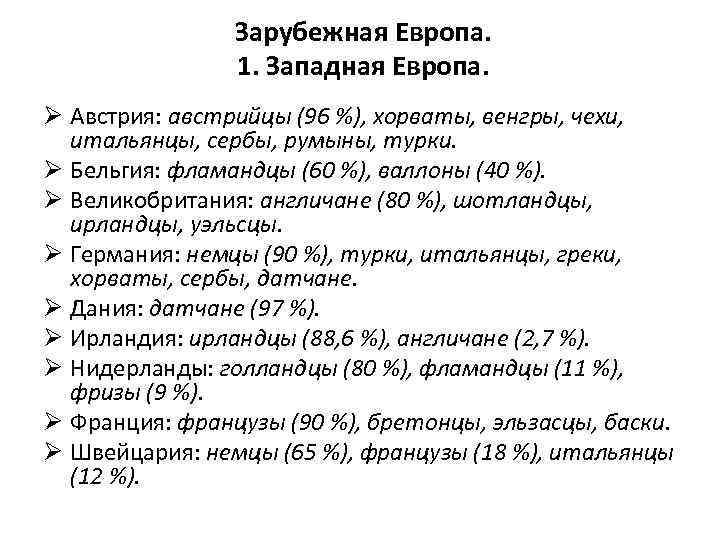 Зарубежная Европа.
1. Западная Европа.

➢ Австрия: австрийцы (96 %), хорваты, венгры, чехи, итальянцы, сербы, румыны, турки.
➢ Бельгия: фламандцы (60 %), валлоны (40 %).
➢ Великобритания: англичане (80 %), шотландцы, ирландцы, уэльсцы.
➢ Германия: немцы (90 %), турки, итальянцы, греки, хорваты, сербы, датчане.
➢ Дания: датчане (97 %).
➢ Ирландия: ирландцы (88,6 %), англичане (2,7 %).
➢ Нидерланды: голландцы (80 %), фламандцы (11 %), фризы (9 %).
➢ Франция: французы (90 %), бретонцы, эльзасцы, баски.
➢ Швейцария: немцы (65 %), французы (18 %), итальянцы (12 %).